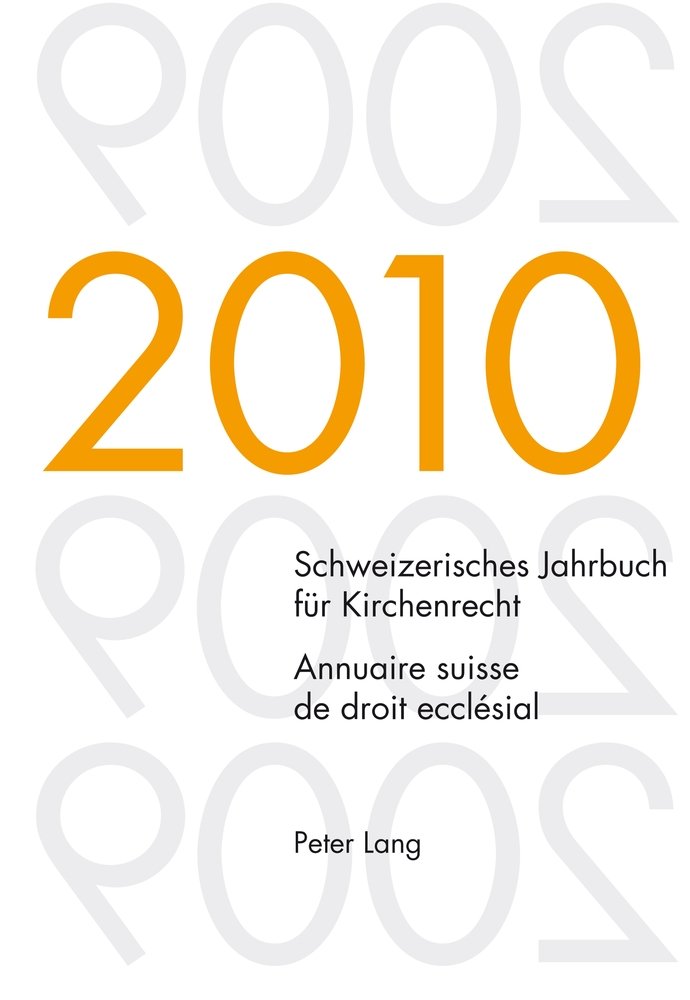 2010

Schweizerisches Jahrbuch für Kirchenrecht

Annuaire suisse de droit ecclésial

Peter Lang